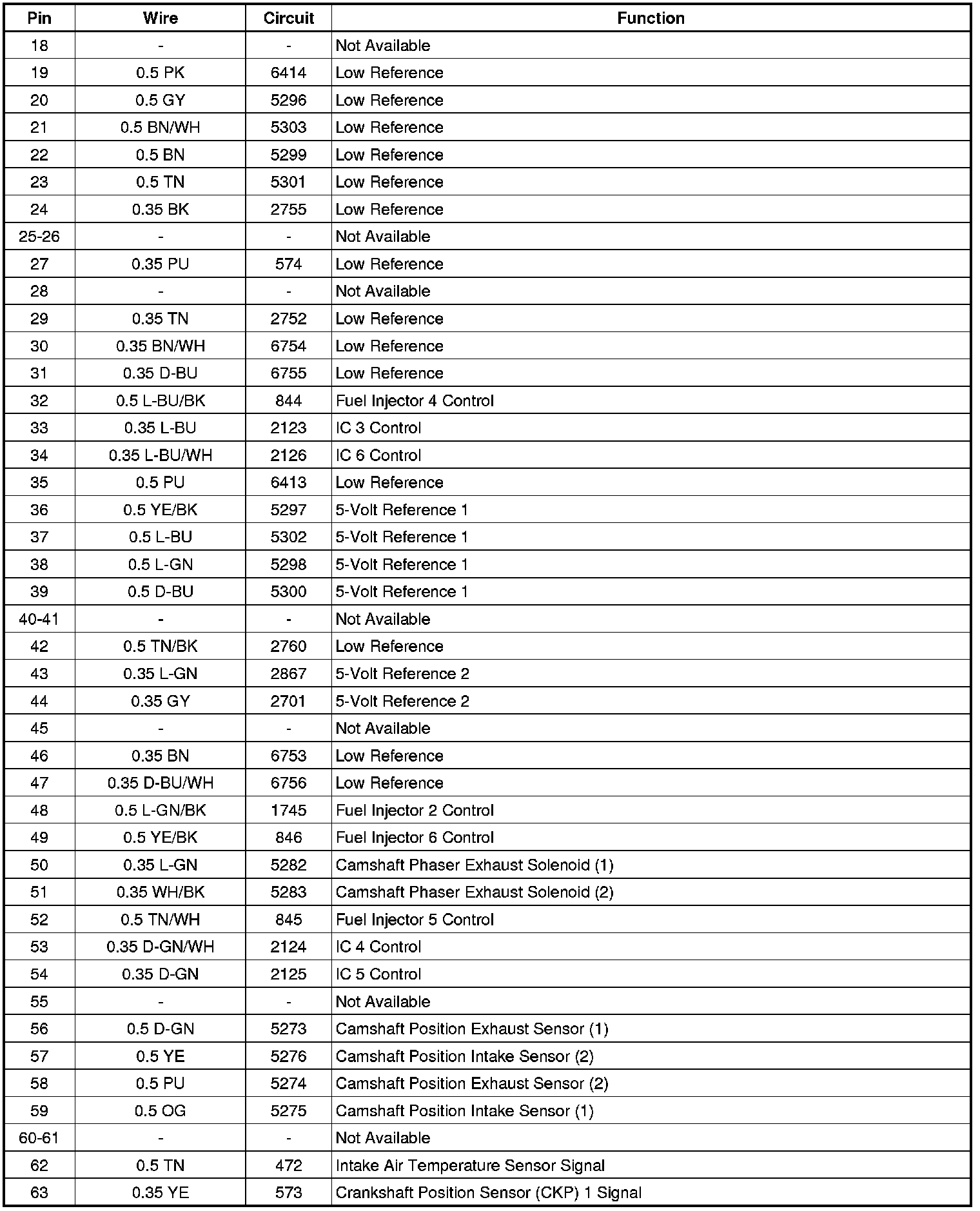 | Pin | Wire | Circuit | Function |
|---|---|---|---|
| 18 | - | - | Not Available |
| 19 | 0.5 PK | 6414 | Low Reference |
| 20 | 0.5 GY | 5296 | Low Reference |
| 21 | 0.5 BN/WH | 5303 | Low Reference |
| 22 | 0.5 BN | 5299 | Low Reference |
| 23 | 0.5 TN | 5301 | Low Reference |
| 24 | 0.35 BK | 2755 | Low Reference |
| 25-26 | - | - | Not Available |
| 27 | 0.35 PU | 574 | Low Reference |
| 28 | - | - | Not Available |
| 29 | 0.35 TN | 2752 | Low Reference |
| 30 | 0.35 BN/WH | 6754 | Low Reference |
| 31 | 0.35 D-BU | 6755 | Low Reference |
| 32 | 0.5 L-BU/BK | 844 | Fuel Injector 4 Control |
| 33 | 0.35 L-BU | 2123 | IC 3 Control |
| 34 | 0.35 L-BU/WH | 2126 | IC 6 Control |
| 35 | 0.5 PU | 6413 | Low Reference |
| 36 | 0.5 YE/BK | 5297 | 5-Volt Reference 1 |
| 37 | 0.5 L-BU | 5302 | 5-Volt Reference 1 |
| 38 | 0.5 L-GN | 5298 | 5-Volt Reference 1 |
| 39 | 0.5 D-BU | 5300 | 5-Volt Reference 1 |
| 40-41 | - | - | Not Available |
| 42 | 0.5 TN/BK | 2760 | Low Reference |
| 43 | 0.35 L-GN | 2867 | 5-Volt Reference 2 |
| 44 | 0.35 GY | 2701 | 5-Volt Reference 2 |
| 45 | - | - | Not Available |
| 46 | 0.35 BN | 6753 | Low Reference |
| 47 | 0.35 D-BU/WH | 6756 | Low Reference |
| 48 | 0.5 L-GN/BK | 1745 | Fuel Injector 2 Control |
| 49 | 0.5 YE/BK | 846 | Fuel Injector 6 Control |
| 50 | 0.35 L-GN | 5282 | Camshaft Phaser Exhaust Solenoid (1) |
| 51 | 0.35 WH/BK | 5283 | Camshaft Phaser Exhaust Solenoid (2) |
| 52 | 0.5 TN/WH | 845 | Fuel Injector 5 Control |
| 53 | 0.35 D-GN/WH | 2124 | IC 4 Control |
| 54 | 0.35 D-GN | 2125 | IC 5 Control |
| 55 | - | - | Not Available |
| 56 | 0.5 D-GN | 5273 | Camshaft Position Exhaust Sensor (1) |
| 57 | 0.5 YE | 5276 | Camshaft Position Intake Sensor (2) |
| 58 | 0.5 PU | 5274 | Camshaft Position Exhaust Sensor (2) |
| 59 | 0.5 OG | 5275 | Camshaft Position Intake Sensor (1) |
| 60-61 | - | - | Not Available |
| 62 | 0.5 TN | 472 | Intake Air Temperature Sensor Signal |
| 63 | 0.35 YE | 573 | Crankshaft Position Sensor (CKP) 1 Signal |